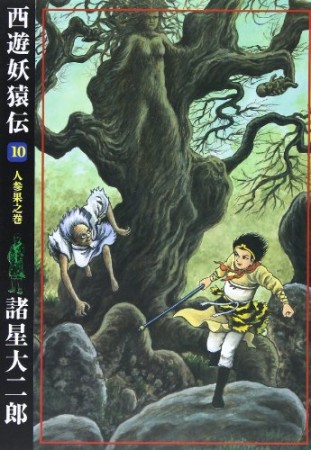 西遊妖猿伝

10

人参果之巻

諸星大二郎